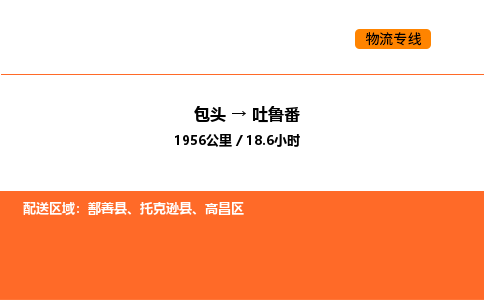 物流专线

包头 → 吐鲁番

1956公里 / 18.6小时

配送区域：鄯善县、托克逊县、高昌区